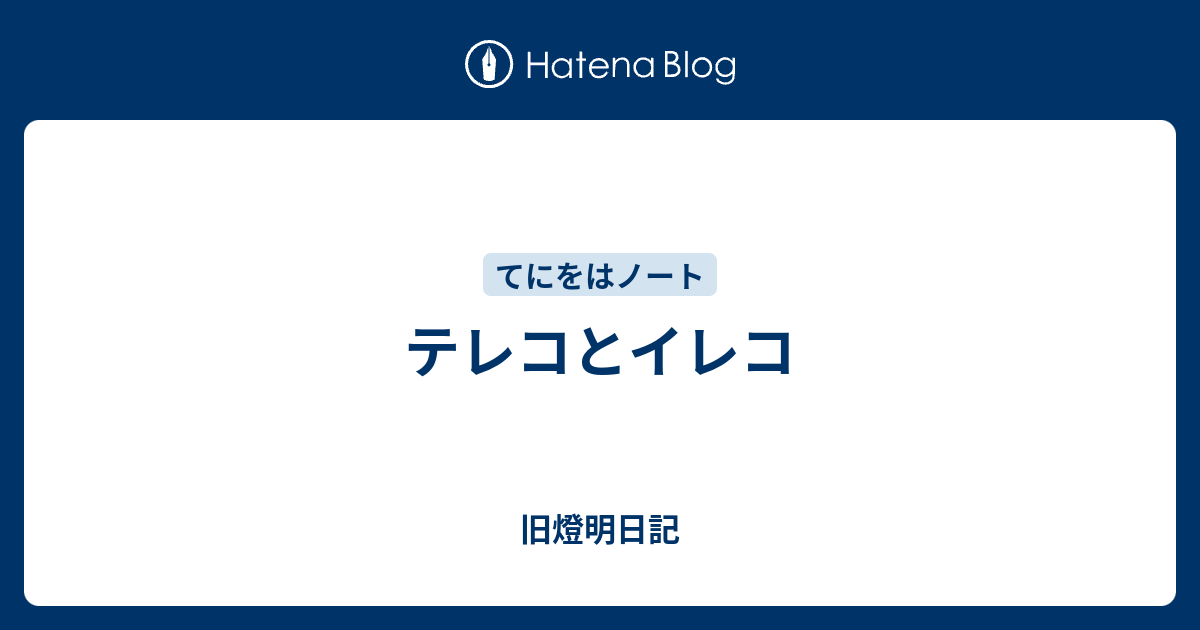 Hatena Blog

てにをはノート

テレコとイレコ

旧燈明日記